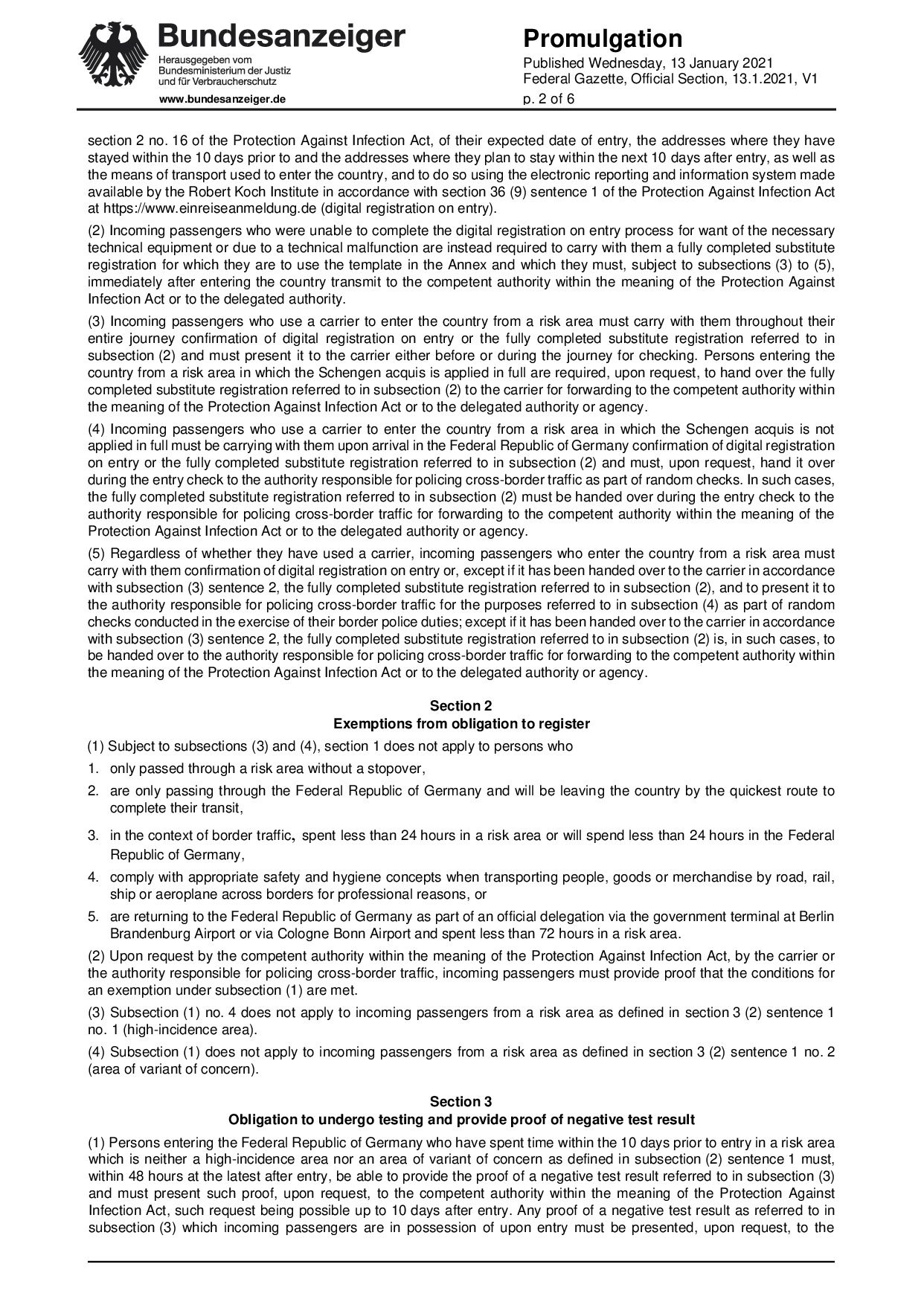 Bundesanzeiger
Herausgegeben vom Bundesministerium der Justiz und für Verbraucherschutz
www.bundesanzeiger.de

Promulgation
Published Wednesday, 13 January 2021
Federal Gazette, Official Section, 13.1.2021, V1
p. 2 of 6

section 2 no. 16 of the Protection Against Infection Act, of their expected date of entry, the addresses where they have stayed within the 10 days prior to and the addresses where they plan to stay within the next 10 days after entry, as well as the means of transport used to enter the country, and to do so using the electronic reporting and information system made available by the Robert Koch Institute in accordance with section 36 (9) sentence 1 of the Protection Against Infection Act at https://www.einreiseanmeldung.de (digital registration on entry).

(2) Incoming passengers who were unable to complete the digital registration on entry process for want of the necessary technical equipment or due to a technical malfunction are instead required to carry with them a fully completed substitute registration for which they are to use the template in the Annex and which they must, subject to subsections (3) to (5), immediately after entering the country transmit to the competent authority within the meaning of the Protection Against Infection Act or to the delegated authority.

(3) Incoming passengers who use a carrier to enter the country from a risk area must carry with them throughout their entire journey confirmation of digital registration on entry or the fully completed substitute registration referred to in subsection (2) and must present it to the carrier either before or during the journey for checking. Persons entering the country from a risk area in which the Schengen acquis is applied in full are required, upon request, to hand over the fully completed substitute registration referred to in subsection (2) to the carrier for forwarding to the competent authority within the meaning of the Protection Against Infection Act or to the delegated authority or agency.

(4) Incoming passengers who use a carrier to enter the country from a risk area in which the Schengen acquis is not applied in full must be carrying with them upon arrival in the Federal Republic of Germany confirmation of digital registration on entry or the fully completed substitute registration referred to in subsection (2) and must, upon request, hand it over during the entry check to the authority responsible for policing cross-border traffic as part of random checks. In such cases, the fully completed substitute registration referred to in subsection (2) must be handed over during the entry check to the authority responsible for policing cross-border traffic for forwarding to the competent authority within the meaning of the Protection Against Infection Act or to the delegated authority or agency.

(5) Regardless of whether they have used a carrier, incoming passengers who enter the country from a risk area must carry with them confirmation of digital registration on entry or, except if it has been handed over to the carrier in accordance with subsection (3) sentence 2, the fully completed substitute registration referred to in subsection (2), and to present it to the authority responsible for policing cross-border traffic for the purposes referred to in subsection (4) as part of random checks conducted in the exercise of their border police duties; except if it has been handed over to the carrier in accordance with subsection (3) sentence 2, the fully completed substitute registration referred to in subsection (2) is, in such cases, to be handed over to the authority responsible for policing cross-border traffic for forwarding to the competent authority within the meaning of the Protection Against Infection Act or to the delegated authority or agency.

Section 2
Exemptions from obligation to register

(1) Subject to subsections (3) and (4), section 1 does not apply to persons who
1. only passed through a risk area without a stopover,
2. are only passing through the Federal Republic of Germany and will be leaving the country by the quickest route to complete their transit,
3. in the context of border traffic, spent less than 24 hours in a risk area or will spend less than 24 hours in the Federal Republic of Germany,
4. comply with appropriate safety and hygiene concepts when transporting people, goods or merchandise by road, rail, ship or aeroplane across borders for professional reasons, or
5. are returning to the Federal Republic of Germany as part of an official delegation via the government terminal at Berlin Brandenburg Airport or via Cologne Bonn Airport and spent less than 72 hours in a risk area.

(2) Upon request by the competent authority within the meaning of the Protection Against Infection Act, by the carrier or the authority responsible for policing cross-border traffic, incoming passengers must provide proof that the conditions for an exemption under subsection (1) are met.

(3) Subsection (1) no. 4 does not apply to incoming passengers from a risk area as defined in section 3 (2) sentence 1 no. 1 (high-incidence area).

(4) Subsection (1) does not apply to incoming passengers from a risk area as defined in section 3 (2) sentence 1 no. 2 (area of variant of concern).

Section 3
Obligation to undergo testing and provide proof of negative test result

(1) Persons entering the Federal Republic of Germany who have spent time within the 10 days prior to entry in a risk area which is neither a high-incidence area nor an area of variant of concern as defined in subsection (2) sentence 1 must, within 48 hours at the latest after entry, be able to provide the proof of a negative test result referred to in subsection (3) and must present such proof, upon request, to the competent authority within the meaning of the Protection Against Infection Act, such request being possible up to 10 days after entry. Any proof of a negative test result as referred to in subsection (3) which incoming passengers are in possession of upon entry must be presented, upon request, to the